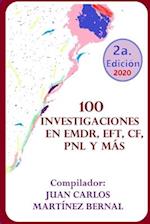 2a.
Edicion
2020

100
INVESTIGACIONES
EN EMDR, EFT, CF,
PNL Y MÁS

Compilador:
JUAN CARLOS
MARTÍNEZ BERNAL